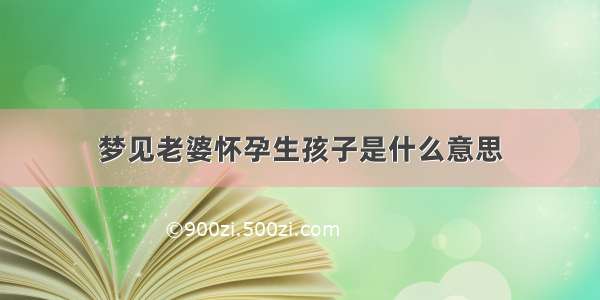 梦见老婆怀孕生孩子是什么意思

©900zi.500zi.com